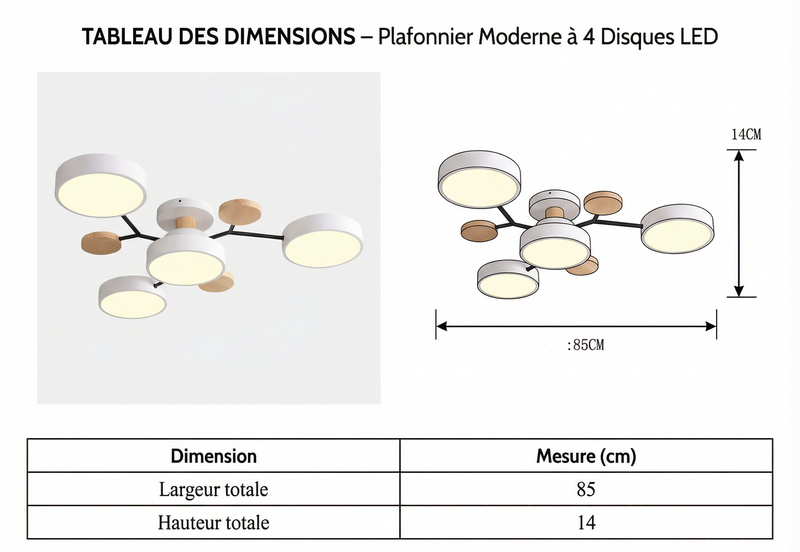 TABLEAU DES DIMENSIONS – Plafonnier Moderne à 4 Disques LED

14CM

:85CM

| Dimension | Mesure (cm) |
|---|---|
| Largeur totale | 85 |
| Hauteur totale | 14 |